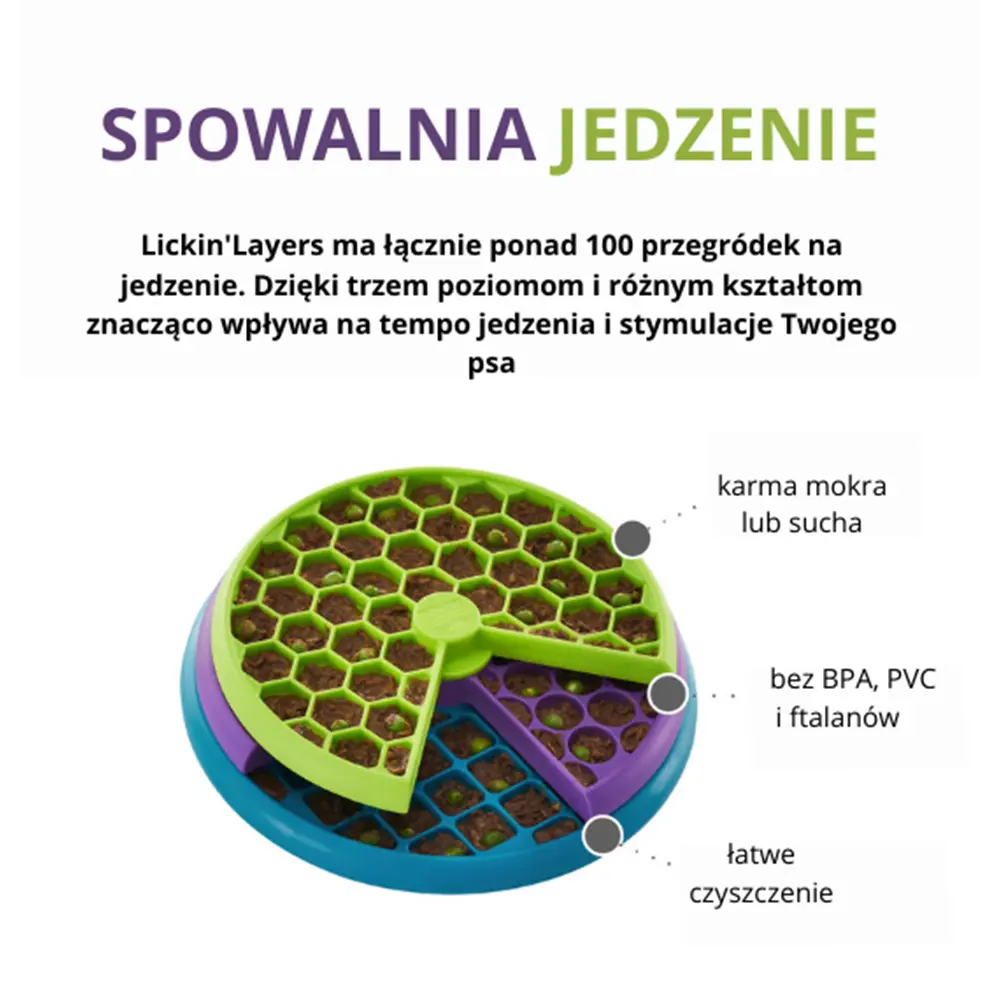 SPOWALNIA JEDZENIE

Lickin'Layers ma łącznie ponad 100 przegródek na jedzenie. Dzięki trzem poziomom i różnym kształtom znacząco wpływa na tempo jedzenia i stymulacje Twojego psa

karma mokra lub sucha

bez BPA, PVC i ftalanów

łatwe czyszczenie